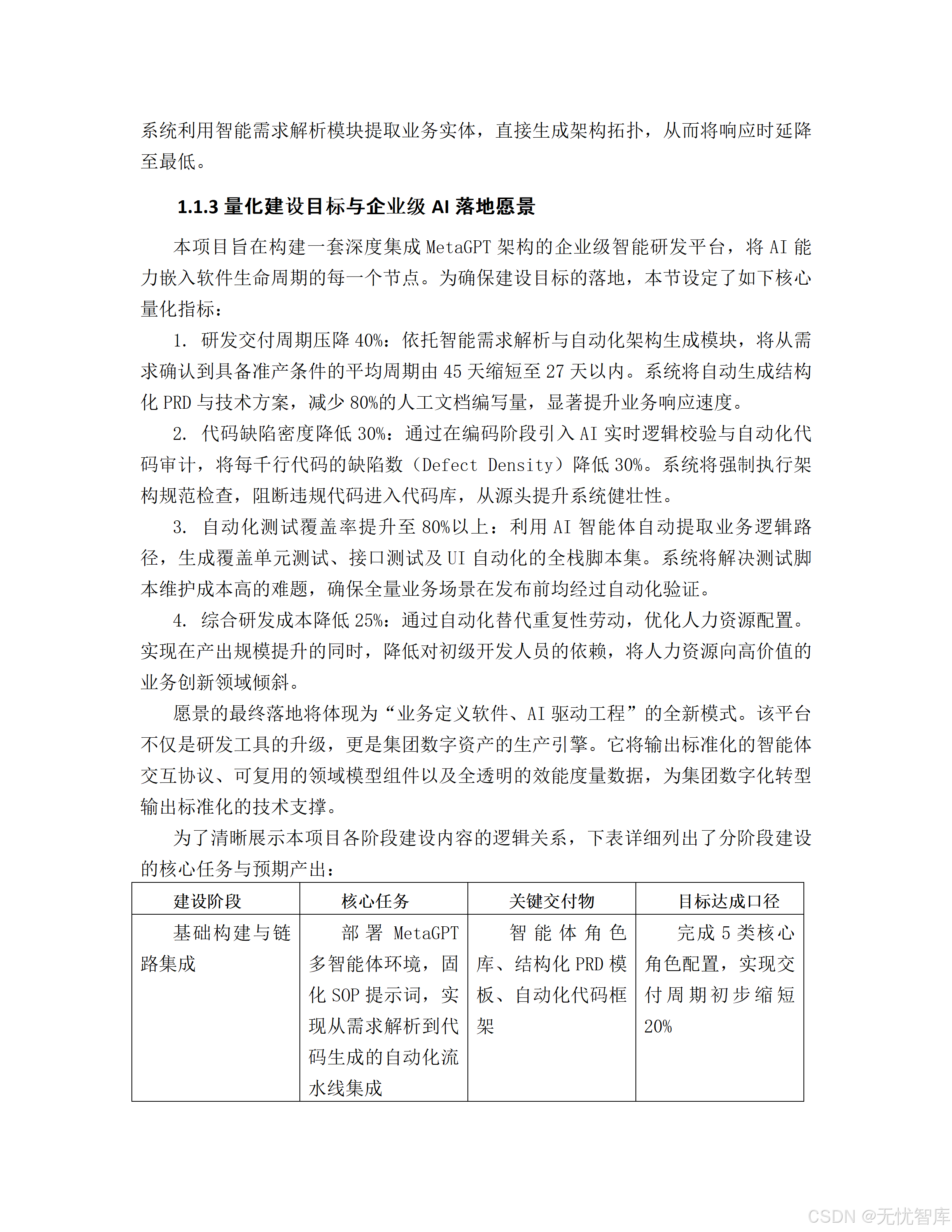 系统利用智能需求解析模块提取业务实体，直接生成架构拓扑，从而将响应时延降至最低。

1.1.3 量化建设目标与企业级 AI 落地愿景

本项目旨在构建一套深度集成 MetaGPT 架构的企业级智能研发平台，将 AI 能力嵌入软件生命周期的每一个节点。为确保建设目标的落地，本节设定了如下核心量化指标：

1. 研发交付周期压降 40%：依托智能需求解析与自动化架构生成模块，将从需求确认到具备准产条件的平均周期由 45 天缩短至 27 天以内。系统将自动生成结构化 PRD 与技术方案，减少 80%的人工文档编写量，显著提升业务响应速度。

2. 代码缺陷密度降低 30%：通过在编码阶段引入 AI 实时逻辑校验与自动化代码审计，将每千行代码的缺陷数（Defect Density）降低 30%。系统将强制执行架构规范检查，阻断违规代码进入代码库，从源头提升系统健壮性。

3. 自动化测试覆盖率提升至 80%以上：利用 AI 智能体自动提取业务逻辑路径，生成覆盖单元测试、接口测试及 UI 自动化的全栈脚本集。系统将解决测试脚本维护成本高的难题，确保全量业务场景在发布前均经过自动化验证。

4. 综合研发成本降低 25%：通过自动化替代重复性劳动，优化人力资源配置。实现在产出规模提升的同时，降低对初级开发人员的依赖，将人力资源向高价值的业务创新领域倾斜。

愿景的最终落地将体现为“业务定义软件、AI 驱动工程”的全新模式。该平台不仅是研发工具的升级，更是集团数字资产的生产引擎。它将输出标准化的智能体交互协议、可复用的领域模型组件以及全透明的效能度量数据，为集团数字化转型输出标准化的技术支撑。

为了清晰展示本项目各阶段建设内容的逻辑关系，下表详细列出了分阶段建设的核心任务与预期产出：

| 建设阶段 | 核心任务 | 关键交付物 | 目标达成口径 |
|---|---|---|---|
| 基础构建与链路集成 | 部署 MetaGPT 多智能体环境，固化 SOP 提示词，实现从需求解析到代码生成的自动化流水线集成 | 智能体角色库、结构化 PRD 模板、自动化代码框架 | 完成 5 类核心角色配置，实现交付周期初步缩短 20% |

CSDN @无忧智库